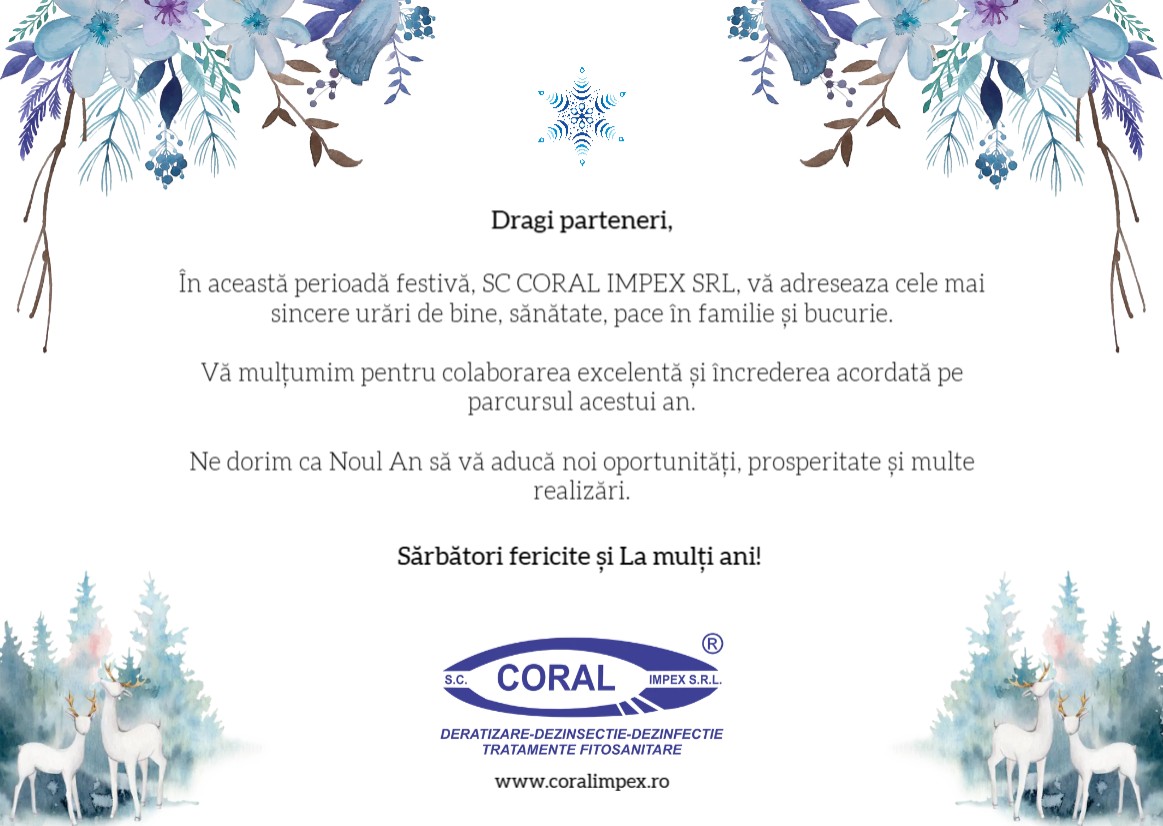 Dragi parteneri,

În această perioadă festivă, SC CORAL IMPEX SRL, vă adreseaza cele mai sincere urări de bine, sănătate, pace în familie și bucurie.

Vă mulțumim pentru colaborarea excelentă și încrederea acordată pe parcursul acestui an.

Ne dorim ca Noul An să vă aducă noi oportunități, prosperitate și multe realizări.

Sărbători fericite și La mulți ani!

S.C. CORAL IMPEX S.R.L. ®

DERATIZARE-DEZINSECTIE-DEZINFECTIE
TRATAMENTE FITOSANITARE

www.coralimpex.ro